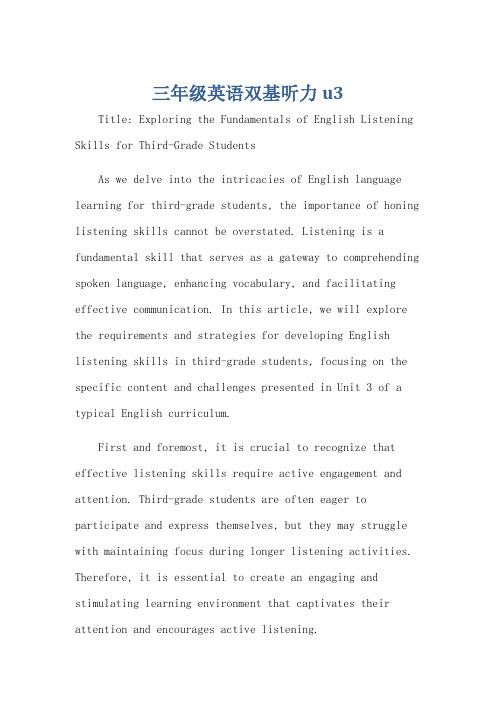 三年级英语双基听力 u3

Title: Exploring the Fundamentals of English Listening Skills for Third-Grade Students

As we delve into the intricacies of English language learning for third-grade students, the importance of honing listening skills cannot be overstated. Listening is a fundamental skill that serves as a gateway to comprehending spoken language, enhancing vocabulary, and facilitating effective communication. In this article, we will explore the requirements and strategies for developing English listening skills in third-grade students, focusing on the specific content and challenges presented in Unit 3 of a typical English curriculum.

First and foremost, it is crucial to recognize that effective listening skills require active engagement and attention. Third-grade students are often eager to participate and express themselves, but they may struggle with maintaining focus during longer listening activities. Therefore, it is essential to create an engaging and stimulating learning environment that captivates their attention and encourages active listening.